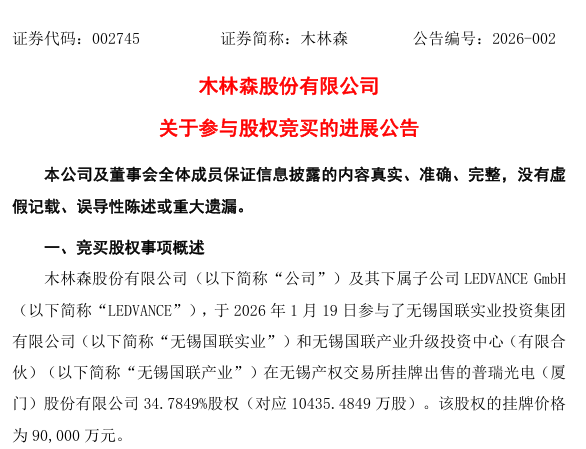 证券代码：002745 证券简称：木林森 公告编号：2026-002

木林森股份有限公司

关于参与股权竞买的进展公告

本公司及董事会全体成员保证信息披露的内容真实、准确、完整，没有虚假记载、误导性陈述或重大遗漏。

一、竞买股权事项概述

木林森股份有限公司（以下简称“公司”）及其下属子公司LEDVANCE GmbH（以下简称“LEDVANCE”），于2026年1月19日参与了无锡国联实业投资集团有限公司（以下简称“无锡国联实业”）和无锡国联产业升级投资中心（有限合伙）（以下简称“无锡国联产业”）在无锡产权交易所挂牌出售的普瑞光电（厦门）股份有限公司34.7849%股权（对应10435.4849万股）。该股权的挂牌价格为90,000万元。